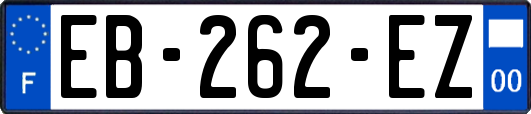 F

EB-262-EZ

00